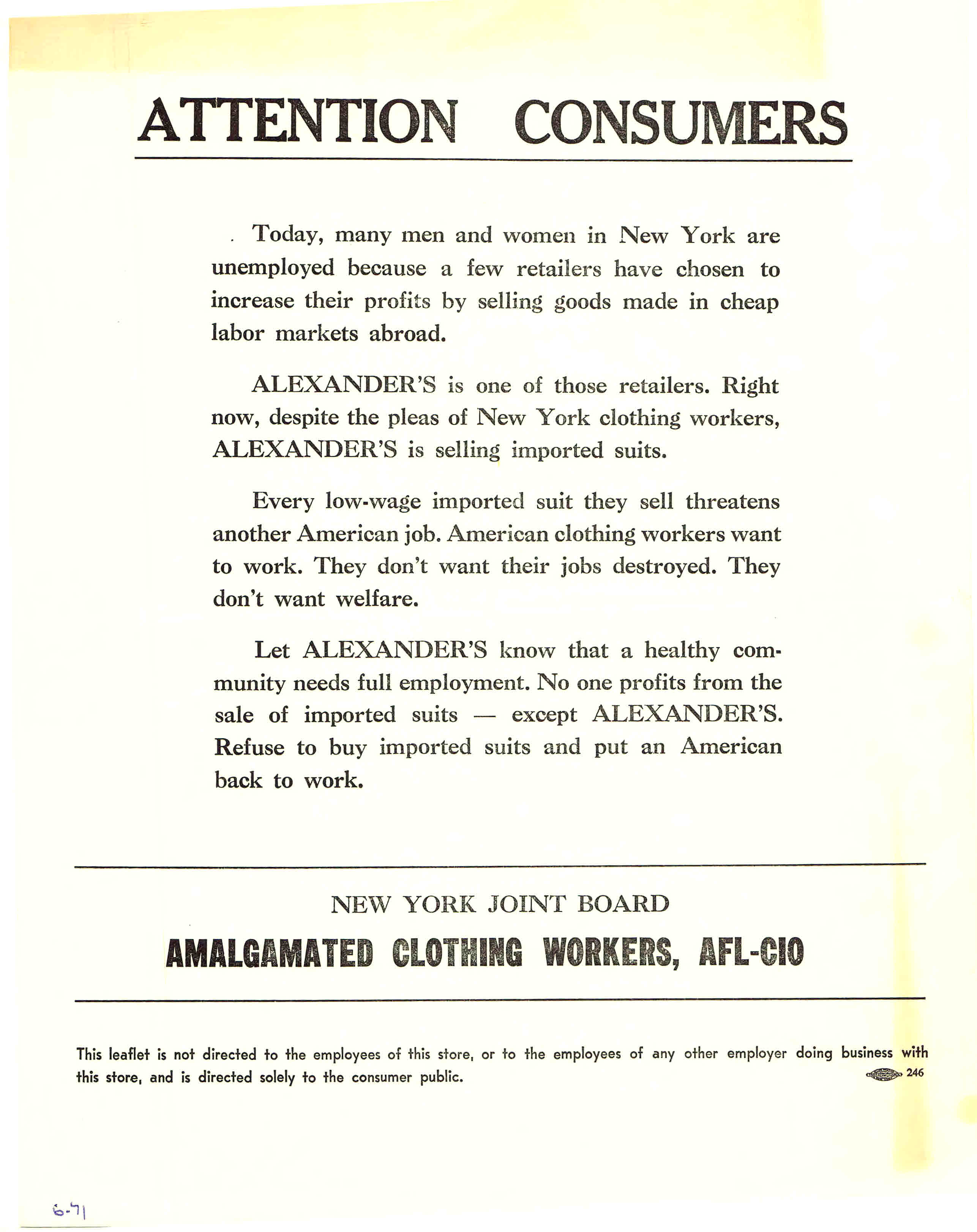 ATTENTION CONSUMERS

Today, many men and women in New York are unemployed because a few retailers have chosen to increase their profits by selling goods made in cheap labor markets abroad.

ALEXANDER'S is one of those retailers. Right now, despite the pleas of New York clothing workers, ALEXANDER'S is selling imported suits.

Every low-wage imported suit they sell threatens another American job. American clothing workers want to work. They don't want their jobs destroyed. They don't want welfare.

Let ALEXANDER'S know that a healthy community needs full employment. No one profits from the sale of imported suits — except ALEXANDER'S. Refuse to buy imported suits and put an American back to work.

NEW YORK JOINT BOARD

AMALGAMATED CLOTHING WORKERS, AFL-CIO

This leaflet is not directed to the employees of this store, or to the employees of any other employer doing business with this store, and is directed solely to the consumer public.

246

6-71